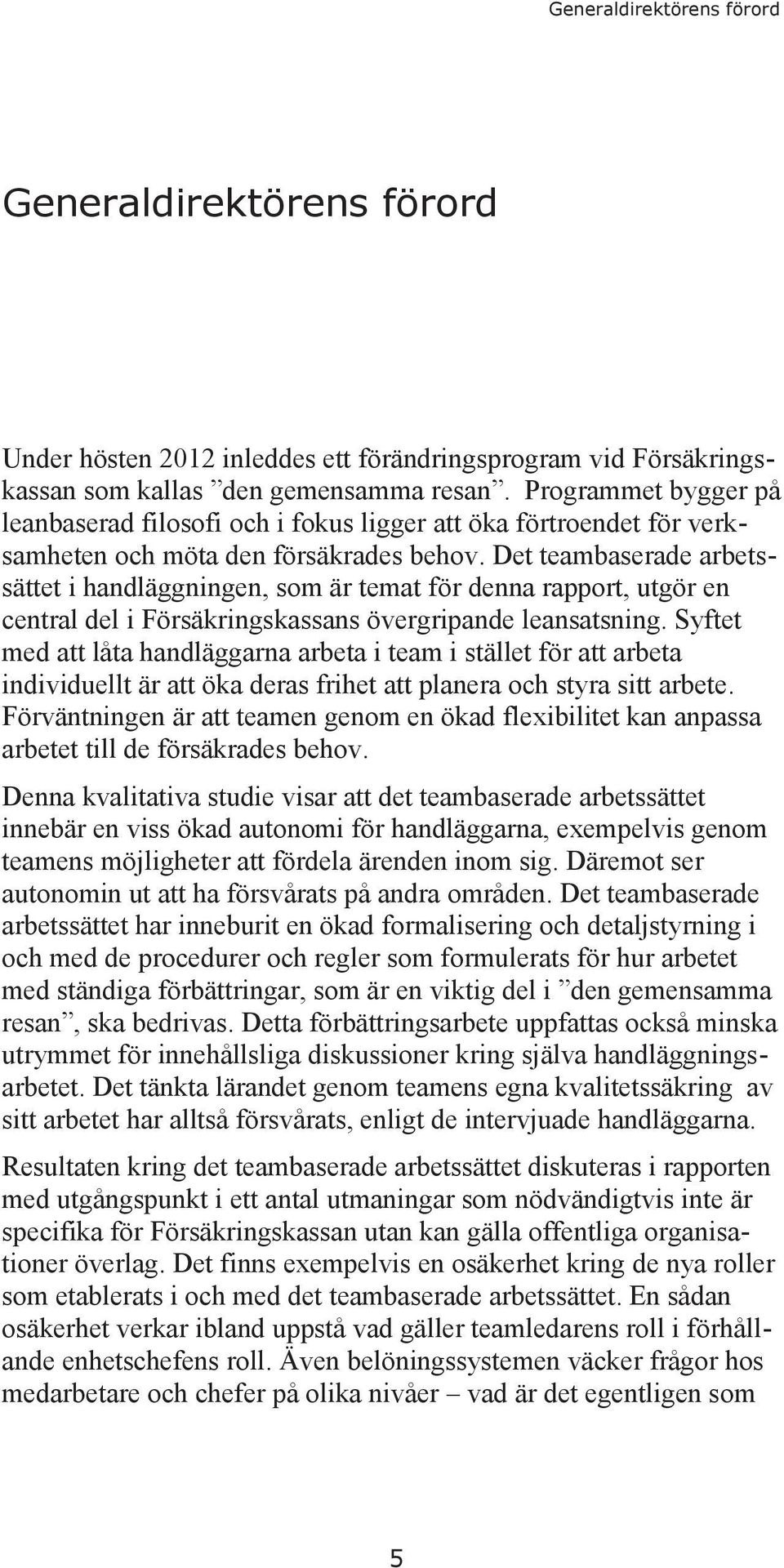 Generaldirektörens förord

Generaldirektörens förord

Under hösten 2012 inleddes ett förändringsprogram vid Försäkringskassan som kallas ”den gemensamma resan”. Programmet bygger på leanbaserad filosofi och i fokus ligger att öka förtroendet för verksamheten och möta den försäkrades behov. Det teambaserade arbetssättet i handläggningen, som är temat för denna rapport, utgör en central del i Försäkringskassans övergripande leansatsning. Syftet med att låta handläggarna arbeta i team i stället för att arbeta individuellt är att öka deras frihet att planera och styra sitt arbete. Förväntningen är att teamen genom en ökad flexibilitet kan anpassa arbetet till de försäkrades behov.

Denna kvalitativa studie visar att det teambaserade arbetssättet innebär en viss ökad autonomi för handläggarna, exempelvis genom teamens möjligheter att fördela ärenden inom sig. Däremot ser autonomin ut att ha försvårats på andra områden. Det teambaserade arbetssättet har inneburit en ökad formalisering och detaljstyrning i och med de procedurer och regler som formulerats för hur arbetet med ständiga förbättringar, som är en viktig del i ”den gemensamma resan”, ska bedrivas. Detta förbättringsarbete uppfattas också minska utrymmet för innehållsliga diskussioner kring själva handläggningsarbetet. Det tänkta lärandet genom teamens egna kvalitetssäkring av sitt arbetet har alltså försvårats, enligt de intervjuade handläggarna.

Resultaten kring det teambaserade arbetssättet diskuteras i rapporten med utgångspunkt i ett antal utmaningar som nödvändigtvis inte är specifika för Försäkringskassan utan kan gälla offentliga organisationer överlag. Det finns exempelvis en osäkerhet kring de nya roller som etablerats i och med det teambaserade arbetssättet. En sådan osäkerhet verkar ibland uppstå vad gäller teamledarens roll i förhållande enhetschefens roll. Även belöningssystemen väcker frågor hos medarbetare och chefer på olika nivåer – vad är det egentligen som

5